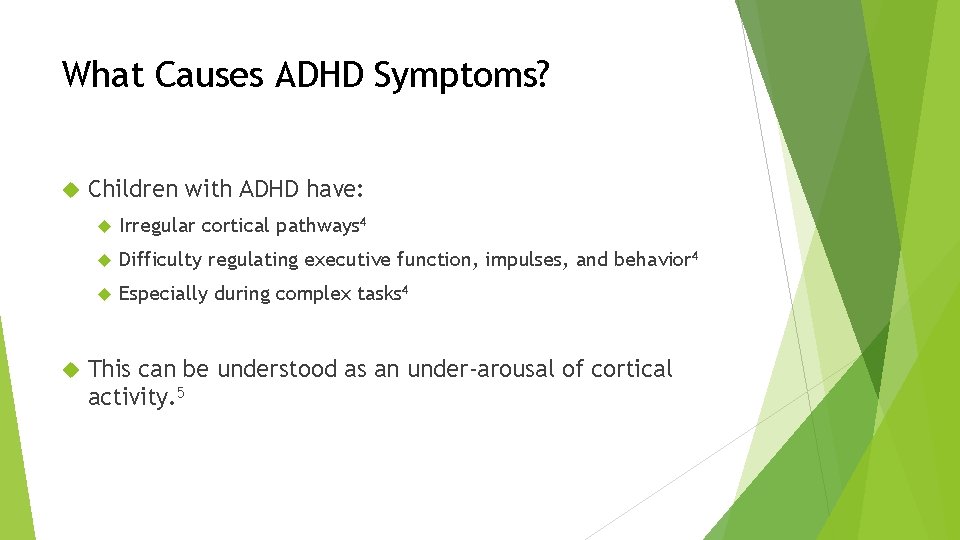 What Causes ADHD Symptoms?

Children with ADHD have:

Irregular cortical pathways$^4$

Difficulty regulating executive function, impulses, and behavior$^4$

Especially during complex tasks$^4$

This can be understood as an under-arousal of cortical activity.$^5$